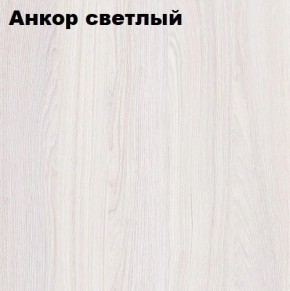 Анкор светлый